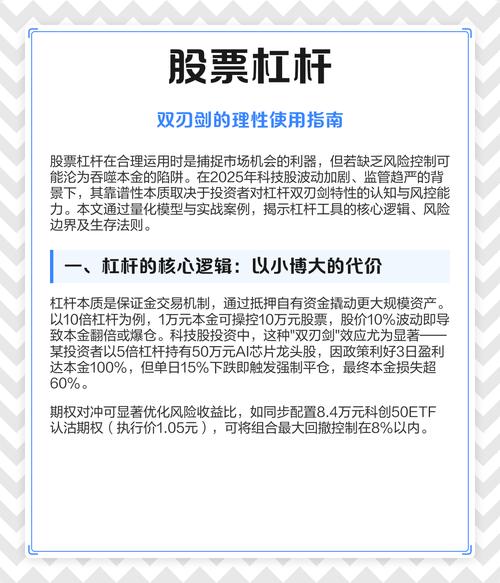 股票杠杆

双刃剑的理性使用指南

股票杠杆在合理运用时是捕捉市场机会的利器，但若缺乏风险控制可能沦为吞噬本金的陷阱。在2025年科技股波动加剧、监管趋严的背景下，其靠谱性本质取决于投资者对杠杆双刃剑特性的认知与风控能力。本文通过量化模型与实战案例，揭示杠杆工具的核心逻辑、风险边界及生存法则。

一、杠杆的核心逻辑：以小博大的代价

杠杆本质是保证金交易机制，通过抵押自有资金撬动更大规模资产。以10倍杠杆为例，1万元本金可操控10万元股票，股价10%波动即导致本金翻倍或爆仓。科技股投资中，这种"双刃剑"效应尤为显著——某投资者以5倍杠杆持有50万元AI芯片龙头股，因政策利好3日盈利达本金100%，但单日15%下跌即触发强制平仓，最终本金损失超60%。

期权对冲可显著优化风险收益比，如同步配置8.4万元科创50ETF认沽期权（执行价1.05元），可将组合最大回撤控制在8%以内。